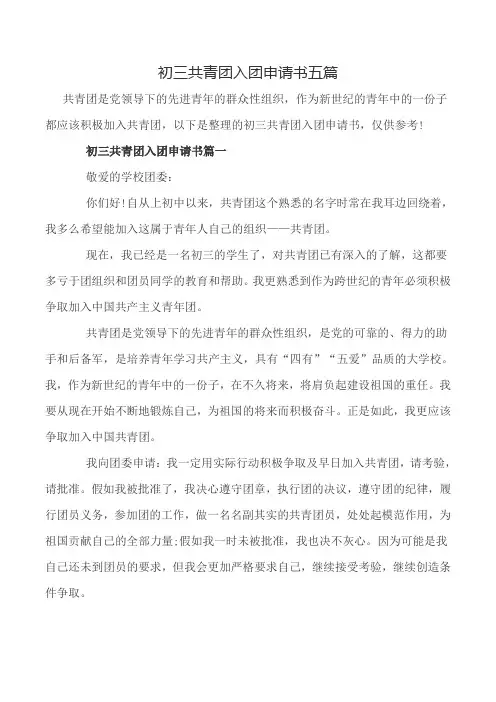 初三共青团入团申请书五篇

共青团是党领导下的先进青年的群众性组织，作为新世纪的青年中的一份子都应该积极加入共青团，以下是整理的初三共青团入团申请书，仅供参考！

初三共青团入团申请书篇一

敬爱的学校团委：

你们好！自从上初中以来，共青团这个熟悉的名字时常在我耳边回绕着，我多么希望能加入这属于青年人自己的组织——共青团。

现在，我已经是一名初三的学生了，对共青团已有深入的了解，这都要多亏于团组织和团员同学的教育和帮助。我更熟悉到作为跨世纪的青年必须积极争取加入中国共产主义青年团。

共青团是党领导下的先进青年的群众性组织，是党的可靠的、得力的助手和后备军，是培养青年学习共产主义，具有“四有”“五爱”品质的大学校。我，作为新世纪的青年中的一份子，在不久将来，将肩负起建设祖国的重任。我要从现在开始不断地锻炼自己，为祖国的将来而积极奋斗。正是如此，我更应该争取加入中国共青团。

我向团委申请：我一定用实际行动积极争取及早日加入共青团，请考验，请批准。假如我被批准了，我决心遵守团章，执行团的决议，遵守团的纪律，履行团员义务，参加团的工作，做一名名副其实的共青团员，处处起模范作用，为祖国贡献自己的全部力量;假如我一时未被批准，我也决不灰心。因为可能是我自己还未到团员的要求，但我会更加严格要求自己，继续接受考验，继续创造条件争取。